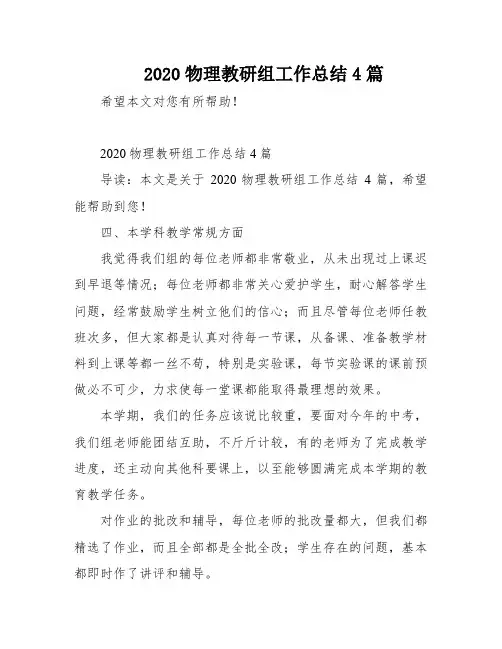 2020 物理教研组工作总结 4 篇

希望本文对您有所帮助！

2020 物理教研组工作总结 4 篇

导读：本文是关于 2020 物理教研组工作总结 4 篇，希望能帮助到您！

四、本学科教学常规方面

我觉得我们组的每位老师都非常敬业，从未出现过上课迟到早退等情况；每位老师都非常关心爱护学生，耐心解答学生问题，经常鼓励学生树立他们的信心；而且尽管每位老师任教班次多，但大家都是认真对待每一节课，从备课、准备教学材料到上课等都一丝不苟，特别是实验课，每节实验课的课前预做必不可少，力求使每一堂课都能取得最理想的效果。

本学期，我们的任务应该说比较重，要面对今年的中考，我们组老师能团结互助，不斤斤计较，有的老师为了完成教学进度，还主动向其他科要课上，以至能够圆满完成本学期的教育教学任务。

对作业的批改和辅导，每位老师的批改量都大，但我们都精选了作业，而且全部都是全批全改；学生存在的问题，基本都即时作了讲评和辅导。